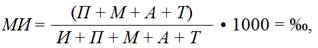 $МИ = \frac{(П + М + А + Т)}{И + П + М + А + Т} \cdot 1000 = ‰,$